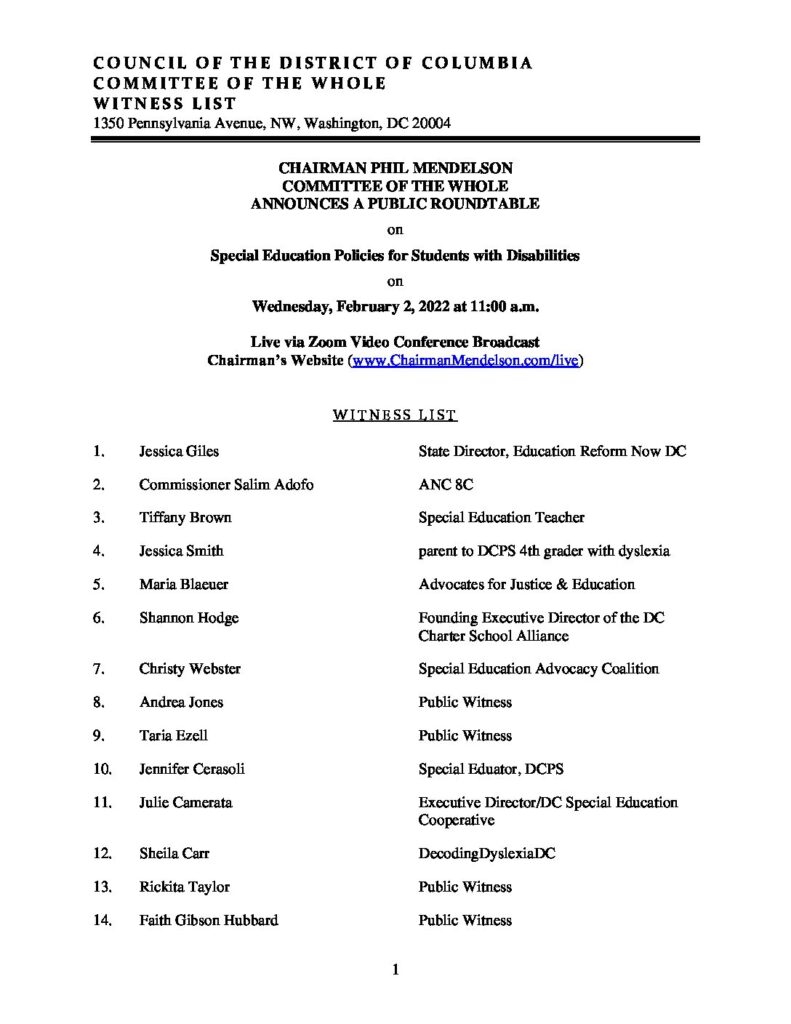 COUNCIL OF THE DISTRICT OF COLUMBIA
COMMITTEE OF THE WHOLE
WITNESS LIST
1350 Pennsylvania Avenue, NW, Washington, DC 20004

CHAIRMAN PHIL MENDELSON
COMMITTEE OF THE WHOLE
ANNOUNCES A PUBLIC ROUNDTABLE

on

Special Education Policies for Students with Disabilities

on

Wednesday, February 2, 2022 at 11:00 a.m.

Live via Zoom Video Conference Broadcast
Chairman's Website (www.ChairmanMendelson.com/live)

WITNESS LIST

| | | |
|---|---|---|
| 1. | Jessica Giles | State Director, Education Reform Now DC |
| 2. | Commissioner Salim Adofo | ANC 8C |
| 3. | Tiffany Brown | Special Education Teacher |
| 4. | Jessica Smith | parent to DCPS 4th grader with dyslexia |
| 5. | Maria Blaeuer | Advocates for Justice & Education |
| 6. | Shannon Hodge | Founding Executive Director of the DC Charter School Alliance |
| 7. | Christy Webster | Special Education Advocacy Coalition |
| 8. | Andrea Jones | Public Witness |
| 9. | Taria Ezell | Public Witness |
| 10. | Jennifer Cerasoli | Special Eduator, DCPS |
| 11. | Julie Camerata | Executive Director/DC Special Education Cooperative |
| 12. | Sheila Carr | DecodingDyslexiaDC |
| 13. | Rickita Taylor | Public Witness |
| 14. | Faith Gibson Hubbard | Public Witness |

1